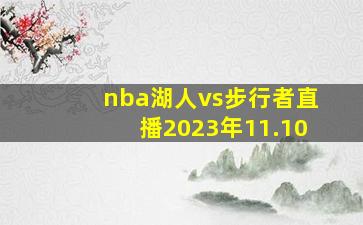 nba湖人vs步行者直播2023年11.10